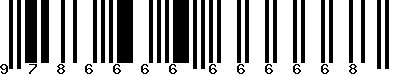 9 7 8 6 6 6 6 6 6 6 6 6 8